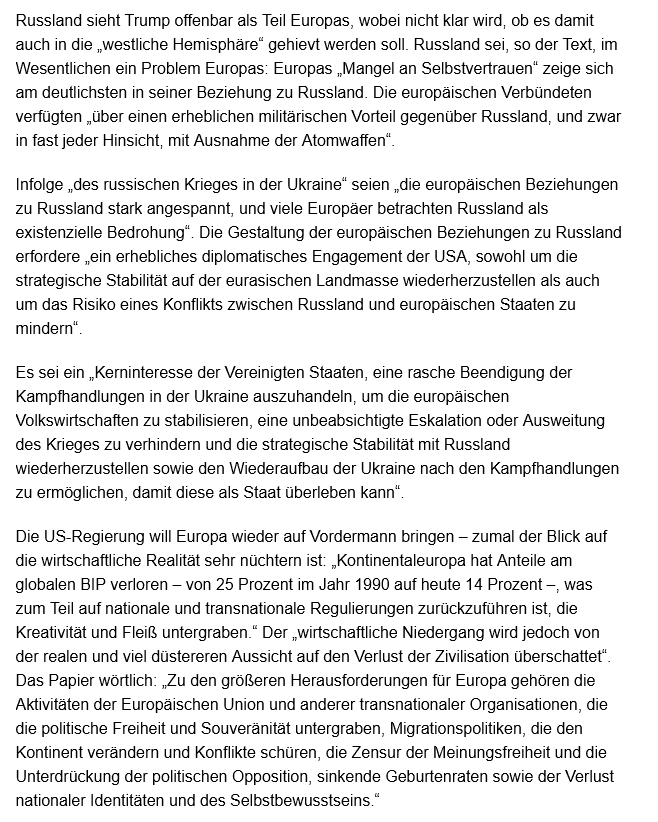 Russland sieht Trump offenbar als Teil Europas, wobei nicht klar wird, ob es damit auch in die „westliche Hemisphäre“ gehievt werden soll. Russland sei, so der Text, im Wesentlichen ein Problem Europas: Europas „Mangel an Selbstvertrauen“ zeige sich am deutlichsten in seiner Beziehung zu Russland. Die europäischen Verbündeten verfügten „über einen erheblichen militärischen Vorteil gegenüber Russland, und zwar in fast jeder Hinsicht, mit Ausnahme der Atomwaffen“.

Infolge „des russischen Krieges in der Ukraine“ seien „die europäischen Beziehungen zu Russland stark angespannt, und viele Europäer betrachten Russland als existenzielle Bedrohung“. Die Gestaltung der europäischen Beziehungen zu Russland erfordere „ein erhebliches diplomatisches Engagement der USA, sowohl um die strategische Stabilität auf der eurasischen Landmasse wiederherzustellen als auch um das Risiko eines Konflikts zwischen Russland und europäischen Staaten zu mindern“.

Es sei ein „Kerninteresse der Vereinigten Staaten, eine rasche Beendigung der Kampfhandlungen in der Ukraine auszuhandeln, um die europäischen Volkswirtschaften zu stabilisieren, eine unbeabsichtigte Eskalation oder Ausweitung des Krieges zu verhindern und die strategische Stabilität mit Russland wiederherzustellen sowie den Wiederaufbau der Ukraine nach den Kampfhandlungen zu ermöglichen, damit diese als Staat überleben kann“.

Die US-Regierung will Europa wieder auf Vordermann bringen – zumal der Blick auf die wirtschaftliche Realität sehr nüchtern ist: „Kontinentaleuropa hat Anteile am globalen BIP verloren – von 25 Prozent im Jahr 1990 auf heute 14 Prozent –, was zum Teil auf nationale und transnationale Regulierungen zurückzuführen ist, die Kreativität und Fleiß untergraben.“ Der „wirtschaftliche Niedergang wird jedoch von der realen und viel düstereren Aussicht auf den Verlust der Zivilisation überschattet“. Das Papier wörtlich: „Zu den größeren Herausforderungen für Europa gehören die Aktivitäten der Europäischen Union und anderer transnationaler Organisationen, die die politische Freiheit und Souveränität untergraben, Migrationspolitiken, die den Kontinent verändern und Konflikte schüren, die Zensur der Meinungsfreiheit und die Unterdrückung der politischen Opposition, sinkende Geburtenraten sowie der Verlust nationaler Identitäten und des Selbstbewusstseins.“